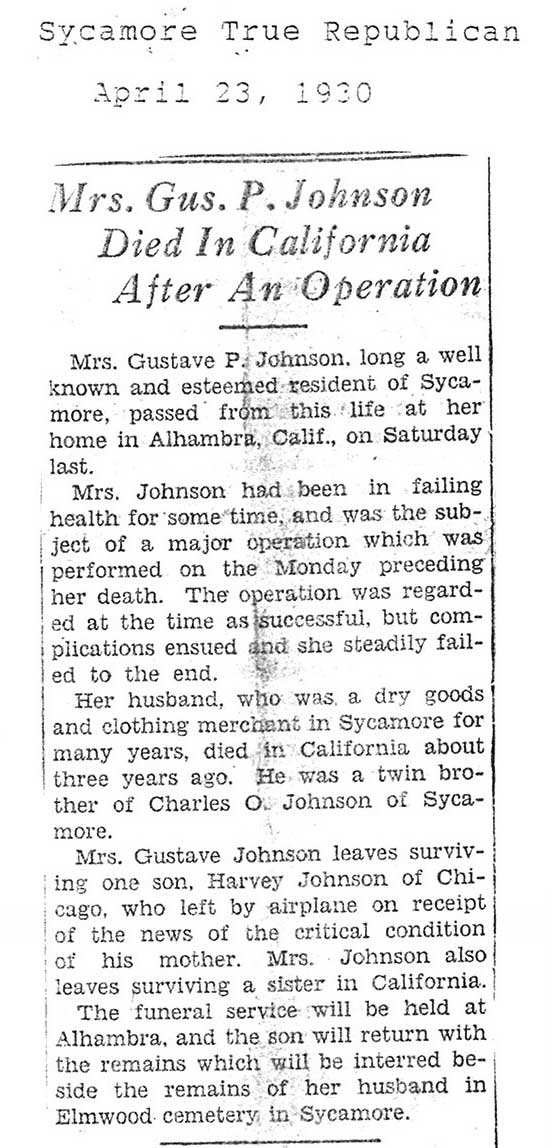 Sycamore True Republican

April 23, 1930

Mrs. Gus. P. Johnson Died In California After An Operation

Mrs. Gustave P. Johnson, long a well known and esteemed resident of Sycamore, passed from this life at her home in Alhambra, Calif., on Saturday last.

Mrs. Johnson had been in failing health for some time, and was the subject of a major operation which was performed on the Monday preceding her death. The operation was regarded at the time as successful, but complications ensued and she steadily failed to the end.

Her husband, who was a dry goods and clothing merchant in Sycamore for many years, died in California about three years ago. He was a twin brother of Charles O. Johnson of Sycamore.

Mrs. Gustave Johnson leaves surviving one son, Harvey Johnson of Chicago, who left by airplane on receipt of the news of the critical condition of his mother. Mrs. Johnson also leaves surviving a sister in California.

The funeral service will be held at Alhambra, and the son will return with the remains which will be interred beside the remains of her husband in Elmwood cemetery in Sycamore.